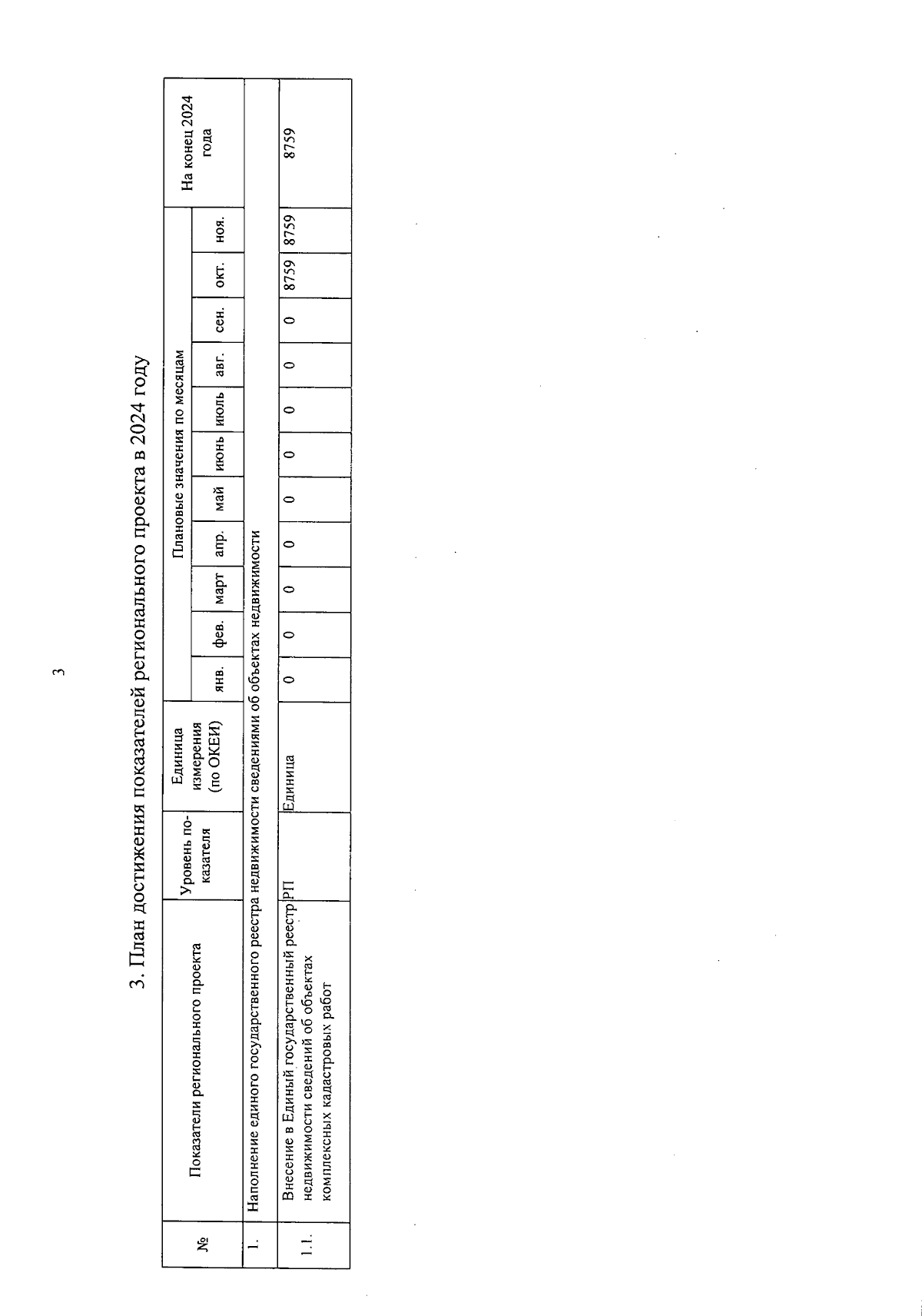 3

3. План достижения показателей регионального проекта в 2024 году

| № | Показатели регионального проекта | Уровень показателя | Единица измерения (по ОКЕИ) | Плановые значения по месяцам | | | | | | | | | | | На конец 2024 года |
|---|---|---|---|---|---|---|---|---|---|---|---|---|---|---|---|
| | | | | янв. | фев. | март | апр. | май | июнь | июль | авг. | сен. | окт. | ноя. | |
| 1. | Наполнение единого государственного реестра недвижимости сведениями об объектах недвижимости | | | | | | | | | | | | | | |
| 1.1. | Внесение в Единый государственный реестр недвижимости сведений об объектах комплексных кадастровых работ | РП | Единица | 0 | 0 | 0 | 0 | 0 | 0 | 0 | 0 | 0 | 8759 | 8759 | 8759 |